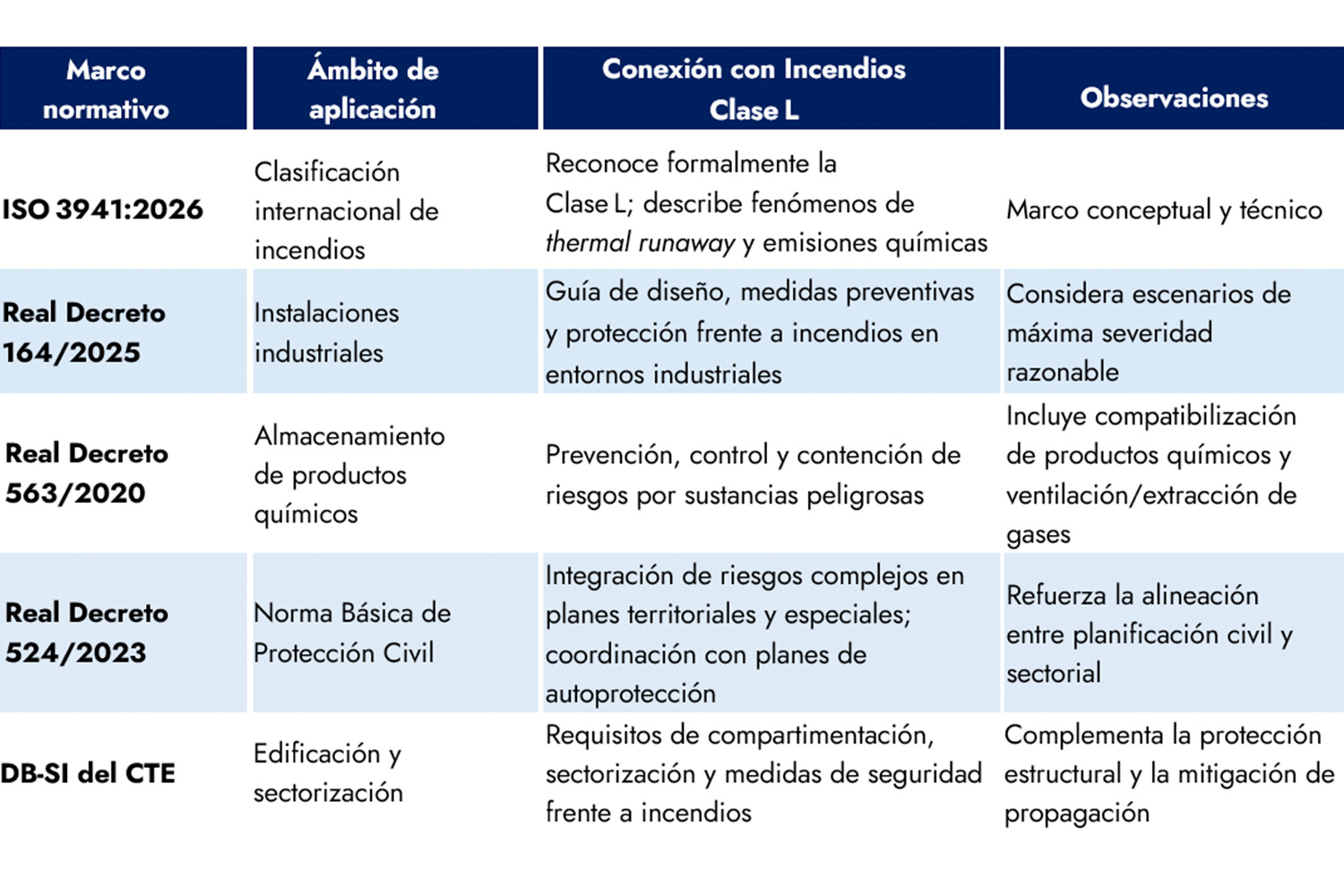 | Marco normativo | Ámbito de aplicación | Conexión con Incendios Clase L | Observaciones |
|---|---|---|---|
| ISO 3941:2026 | Clasificación internacional de incendios | Reconoce formalmente la Clase L; describe fenómenos de thermal runaway y emisiones químicas | Marco conceptual y técnico |
| Real Decreto 164/2025 | Instalaciones industriales | Guía de diseño, medidas preventivas y protección frente a incendios en entornos industriales | Considera escenarios de máxima severidad razonable |
| Real Decreto 563/2020 | Almacenamiento de productos químicos | Prevención, control y contención de riesgos por sustancias peligrosas | Incluye compatibilización de productos químicos y ventilación/extracción de gases |
| Real Decreto 524/2023 | Norma Básica de Protección Civil | Integración de riesgos complejos en planes territoriales y especiales; coordinación con planes de autoprotección | Refuerza la alineación entre planificación civil y sectorial |
| DB-SI del CTE | Edificación y sectorización | Requisitos de compartimentación, sectorización y medidas de seguridad frente a incendios | Complementa la protección estructural y la mitigación de propagación |